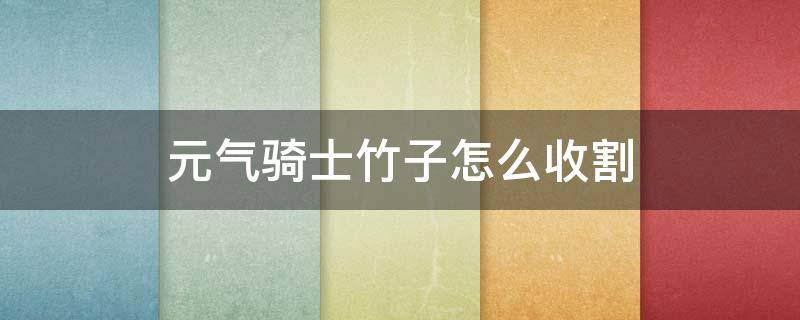 元气骑士竹子怎么收割